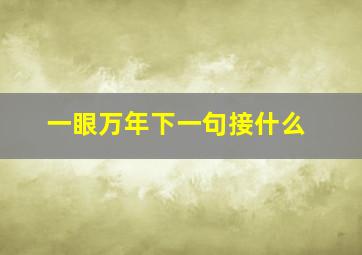 一眼万年下一句接什么